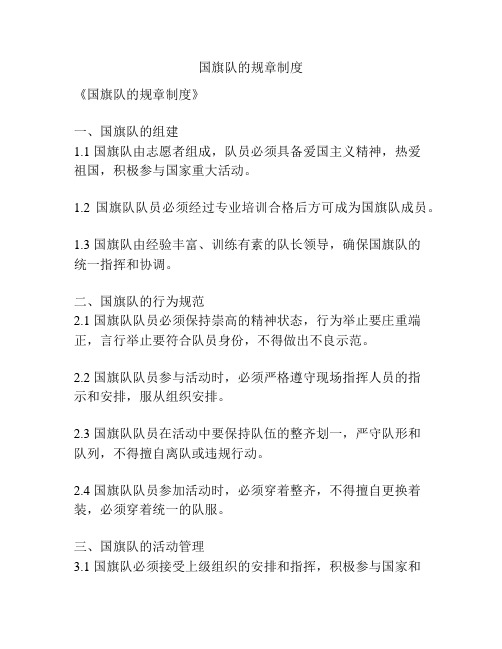 国旗队的规章制度

《国旗队的规章制度》

一、国旗队的组建
1.1 国旗队由志愿者组成，队员必须具备爱国主义精神，热爱祖国，积极参与国家重大活动。

1.2 国旗队队员必须经过专业培训合格后方可成为国旗队成员。

1.3 国旗队由经验丰富、训练有素的队长领导，确保国旗队的统一指挥和协调。

二、国旗队的行为规范
2.1 国旗队队员必须保持崇高的精神状态，行为举止要庄重端正，言行举止要符合队员身份，不得做出不良示范。

2.2 国旗队队员参与活动时，必须严格遵守现场指挥人员的指示和安排，服从组织安排。

2.3 国旗队队员在活动中要保持队伍的整齐划一，严守队形和队列，不得擅自离队或违规行动。

2.4 国旗队队员参加活动时，必须穿着整齐，不得擅自更换着装，必须穿着统一的队服。

三、国旗队的活动管理
3.1 国旗队必须接受上级组织的安排和指挥，积极参与国家和